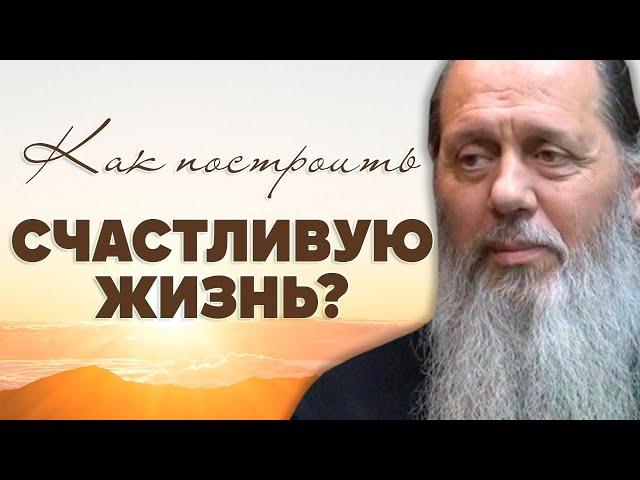 Как построить
СЧАСТЛИВУЮ ЖИЗНЬ?